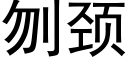 刎颈